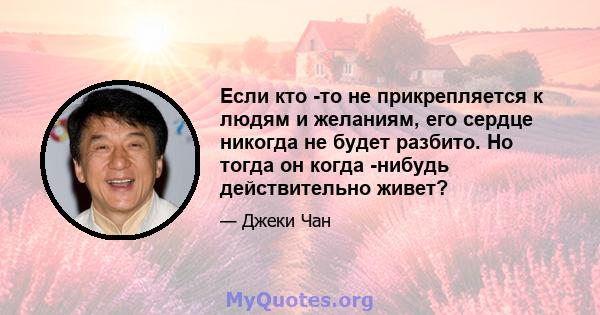 Если кто -то не прикрепляется к людям и желаниям, его сердце никогда не будет разбито. Но тогда он когда -нибудь действительно живет?

— Джеки Чан

MyQuotes.org